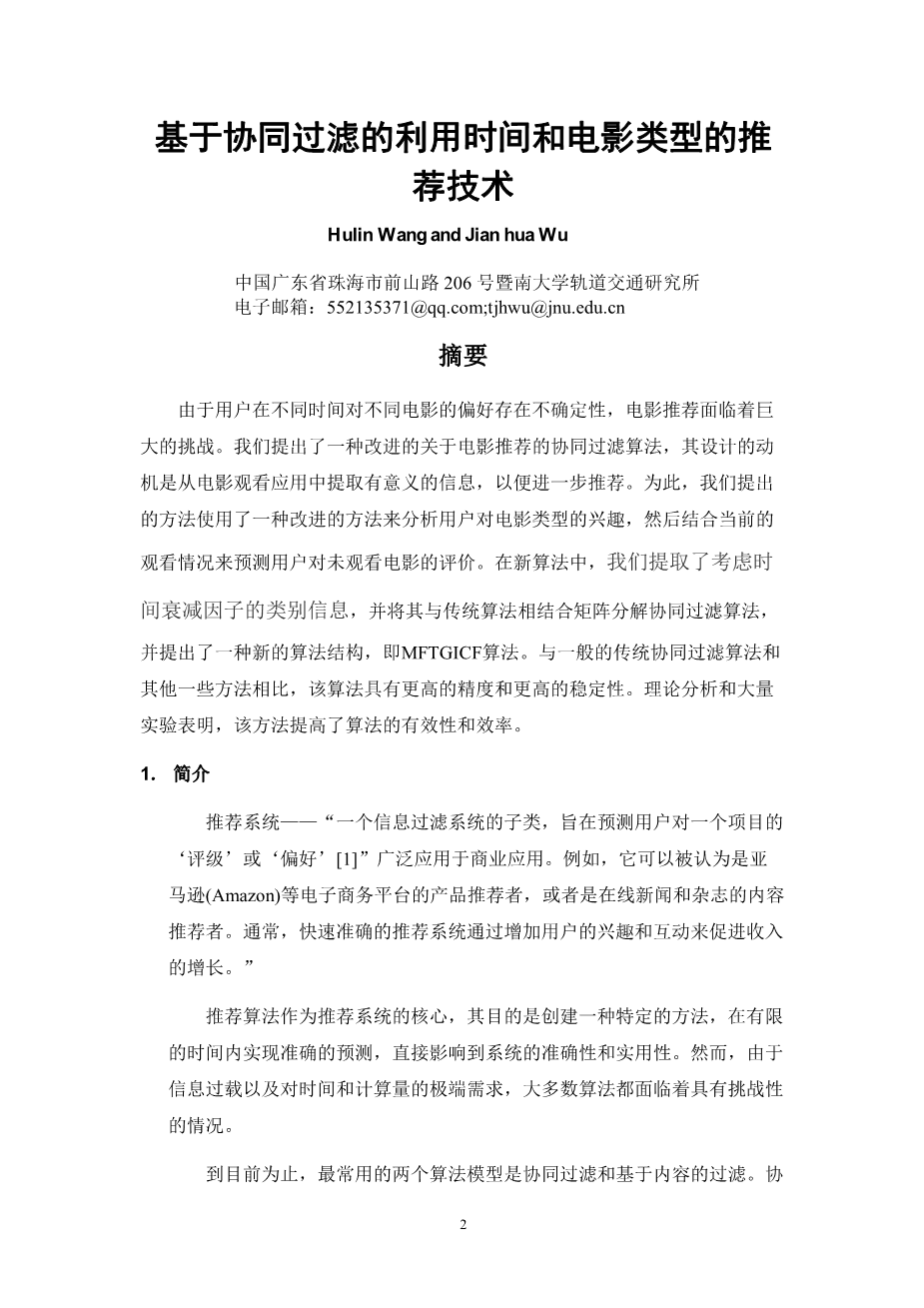 基于协同过滤的利用时间和电影类型的推荐技术

Hulin Wang and Jian hua Wu

中国广东省珠海市前山路 206 号暨南大学轨道交通研究所
电子邮箱：552135371@qq.com;tjhwu@jnu.edu.cn

摘要

由于用户在不同时间对不同电影的偏好存在不确定性，电影推荐面临着巨大的挑战。我们提出了一种改进的关于电影推荐的协同过滤算法，其设计的动机是从电影观看应用中提取有意义的信息，以便进一步推荐。为此，我们提出的方法使用了一种改进的方法来分析用户对电影类型的兴趣，然后结合当前的观看情况来预测用户对未观看电影的评价。在新算法中，我们提取了考虑时间衰减因子的类别信息，并将其与传统算法相结合矩阵分解协同过滤算法，并提出了一种新的算法结构，即MFTGICF算法。与一般的传统协同过滤算法和其他一些方法相比，该算法具有更高的精度和更高的稳定性。理论分析和大量实验表明，该方法提高了算法的有效性和效率。

1. 简介

推荐系统——“一个信息过滤系统的子类，旨在预测用户对一个项目的‘评级’或‘偏好’[1]”广泛应用于商业应用。例如，它可以被认为是亚马逊(Amazon)等电子商务平台的产品推荐者，或者是在线新闻和杂志的内容推荐者。通常，快速准确的推荐系统通过增加用户的兴趣和互动来促进收入的增长。”

推荐算法作为推荐系统的核心，其目的是创建一种特定的方法，在有限的时间内实现准确的预测，直接影响到系统的准确性和实用性。然而，由于信息过载以及对时间和计算量的极端需求，大多数算法都面临着具有挑战性的情况。

到目前为止，最常用的两个算法模型是协同过滤和基于内容的过滤。协

2